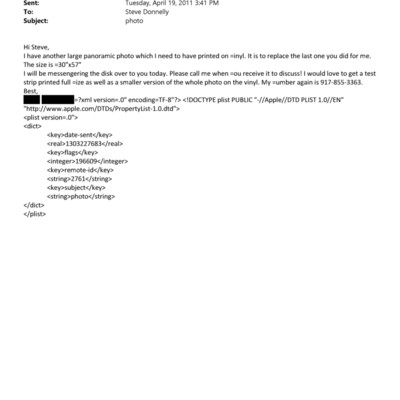 Sent: Tuesday, April 19, 2011 3:41 PM
To: Steve Donnelly
Subject: photo

Hi Steve,
I have another large panoramic photo which I need to have printed on =inyl. It is to replace the last one you did for me. The size is =30"x57"
I will be messengering the disk over to you today. Please call me when =ou receive it to discuss! I would love to get a test strip printed full =ize as well as a smaller version of the whole photo on the vinyl. My =umber again is 917-855-3363.
Best,
=?xml version=.0" encoding=TF-8"?> <!DOCTYPE plist PUBLIC "-//Apple//DTD PLIST 1.0//EN" "http://www.apple.com/DTDs/PropertyList-1.0.dtd">
<plist version=.0">
<dict>
<key>date-sent</key>
<real>1303227683</real>
<key>flags</key>
<integer>196609</integer>
<key>remote-id</key>
<string>2761</string>
<key>subject</key>
<string>photo</string>
</dict>
</plist>